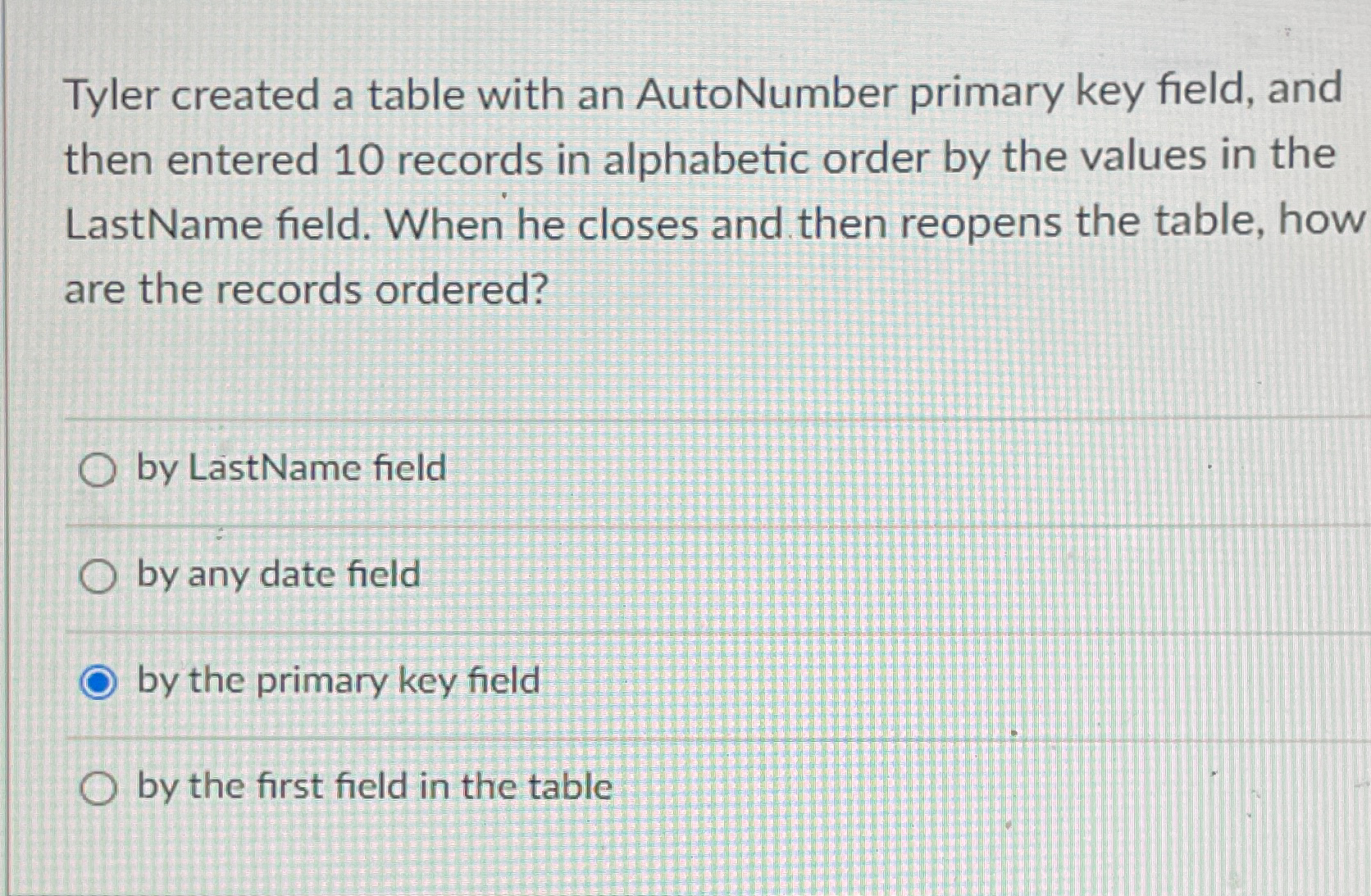 Tyler created a table with an AutoNumber primary key field, and then entered 10 records in alphabetic order by the values in the LastName field. When he closes and then reopens the table, how are the records ordered?

by LastName field

by any date field

by the primary key field

by the first field in the table